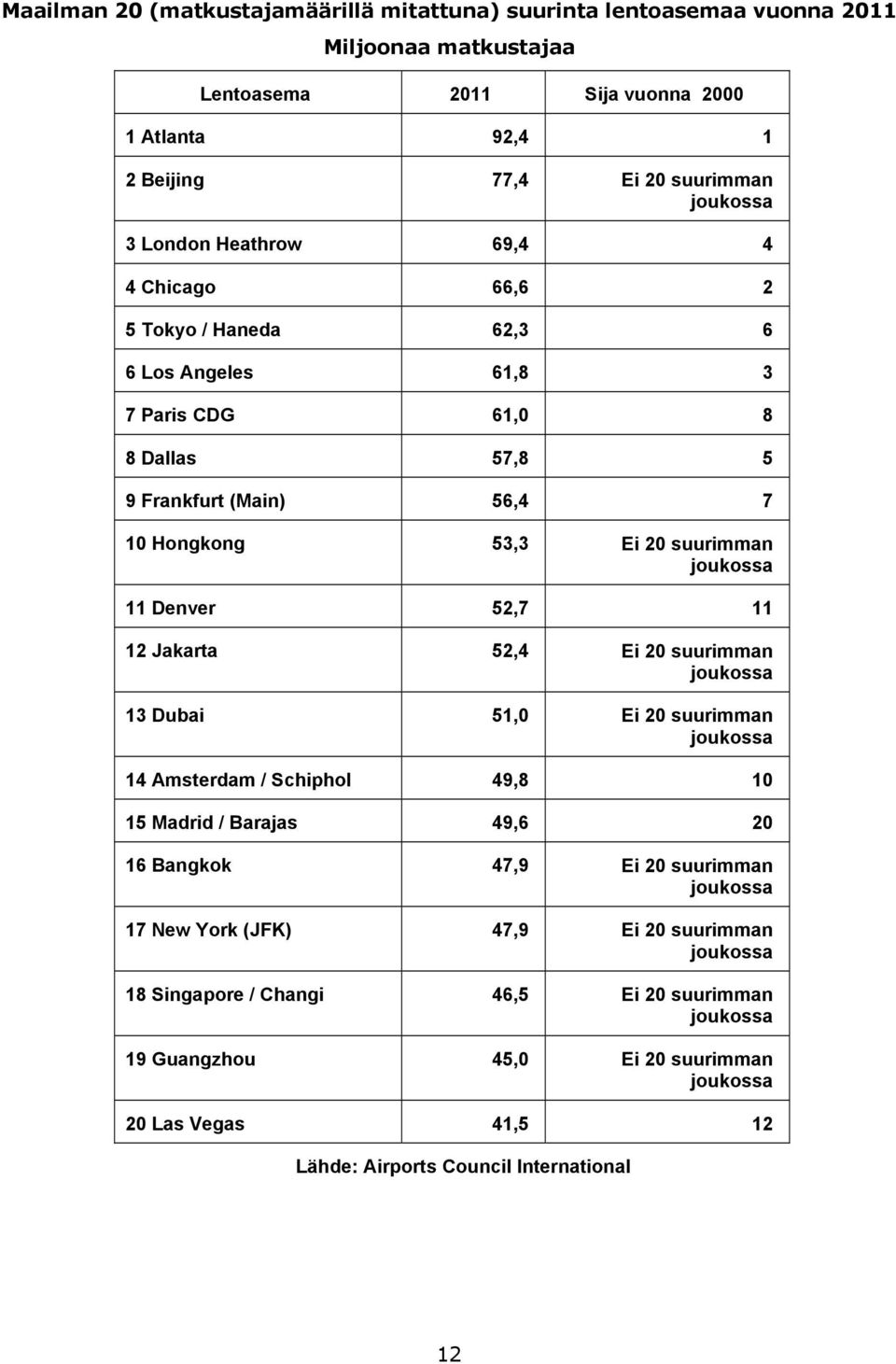 Maailman 20 (matkustajamäärillä mitattuna) suurinta lentoasemaa vuonna 2011

Miljoonaa matkustajaa

| Lentoasema | 2011 | Sija vuonna 2000 |
|---|---|---|
| 1 Atlanta | 92,4 | 1 |
| 2 Beijing | 77,4 | Ei 20 suurimman joukossa |
| 3 London Heathrow | 69,4 | 4 |
| 4 Chicago | 66,6 | 2 |
| 5 Tokyo / Haneda | 62,3 | 6 |
| 6 Los Angeles | 61,8 | 3 |
| 7 Paris CDG | 61,0 | 8 |
| 8 Dallas | 57,8 | 5 |
| 9 Frankfurt (Main) | 56,4 | 7 |
| 10 Hongkong | 53,3 | Ei 20 suurimman joukossa |
| 11 Denver | 52,7 | 11 |
| 12 Jakarta | 52,4 | Ei 20 suurimman joukossa |
| 13 Dubai | 51,0 | Ei 20 suurimman joukossa |
| 14 Amsterdam / Schiphol | 49,8 | 10 |
| 15 Madrid / Barajas | 49,6 | 20 |
| 16 Bangkok | 47,9 | Ei 20 suurimman joukossa |
| 17 New York (JFK) | 47,9 | Ei 20 suurimman joukossa |
| 18 Singapore / Changi | 46,5 | Ei 20 suurimman joukossa |
| 19 Guangzhou | 45,0 | Ei 20 suurimman joukossa |
| 20 Las Vegas | 41,5 | 12 |

Lähde: Airports Council International

12